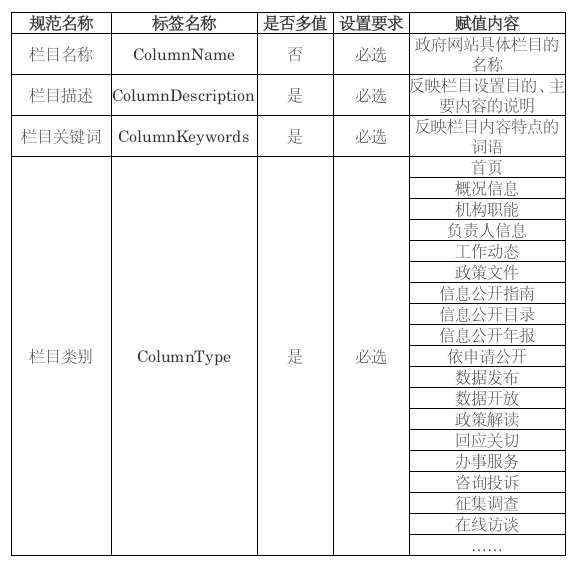 | 规范名称 | 标签名称 | 是否多值 | 设置要求 | 赋值内容 |
|---|---|---|---|---|
| 栏目名称 | ColumnName | 否 | 必选 | 政府网站具体栏目的名称 |
| 栏目描述 | ColumnDescription | 是 | 必选 | 反映栏目设置目的、主要内容的说明 |
| 栏目关键词 | ColumnKeywords | 是 | 必选 | 反映栏目内容特点的词语 |
| 栏目类别 | ColumnType | 是 | 必选 | 首页 |
| | | | | 概况信息 |
| | | | | 机构职能 |
| | | | | 负责人信息 |
| | | | | 工作动态 |
| | | | | 政策文件 |
| | | | | 信息公开指南 |
| | | | | 信息公开目录 |
| | | | | 信息公开年报 |
| | | | | 依申请公开 |
| | | | | 数据发布 |
| | | | | 数据开放 |
| | | | | 政策解读 |
| | | | | 回应关切 |
| | | | | 办事服务 |
| | | | | 咨询投诉 |
| | | | | 征集调查 |
| | | | | 在线访谈 |
| | | | | …… |